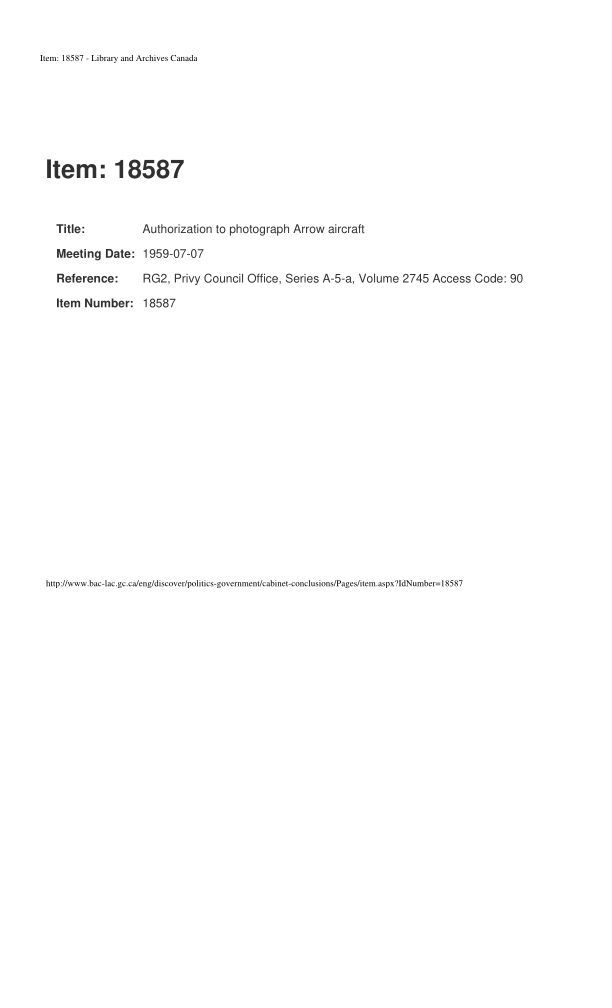 Item: 18587 - Library and Archives Canada

Item: 18587

Title: Authorization to photograph Arrow aircraft
Meeting Date: 1959-07-07
Reference: RG2, Privy Council Office, Series A-5-a, Volume 2745 Access Code: 90
Item Number: 18587

http://www.bac-lac.gc.ca/eng/discover/politics-government/cabinet-conclusions/Pages/item.aspx?IdNumber=18587